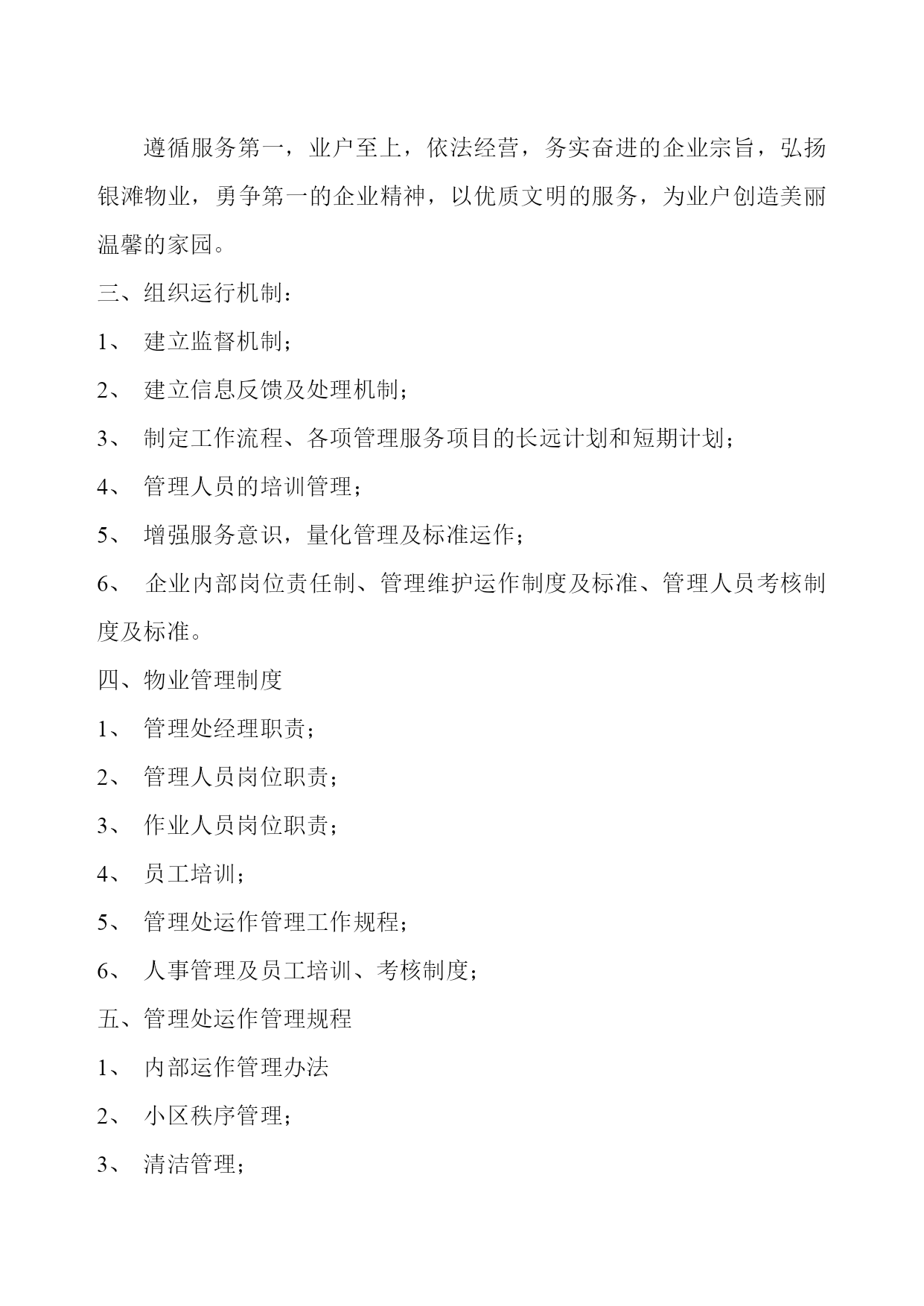 遵循服务第一，业户至上，依法经营，务实奋进的企业宗旨，弘扬银滩物业，勇争第一的企业精神，以优质文明的服务，为业户创造美丽温馨的家园。

三、组织运行机制：

1、 建立监督机制；

2、 建立信息反馈及处理机制；

3、 制定工作流程、各项管理服务项目的长远计划和短期计划；

4、 管理人员的培训管理；

5、 增强服务意识，量化管理及标准运作；

6、 企业内部岗位责任制、管理维护运作制度及标准、管理人员考核制度及标准。

四、物业管理制度

1、 管理处经理职责；

2、 管理人员岗位职责；

3、 作业人员岗位职责；

4、 员工培训；

5、 管理处运作管理工作规程；

6、 人事管理及员工培训、考核制度；

五、管理处运作管理规程

1、 内部运作管理办法

2、 小区秩序管理；

3、 清洁管理；